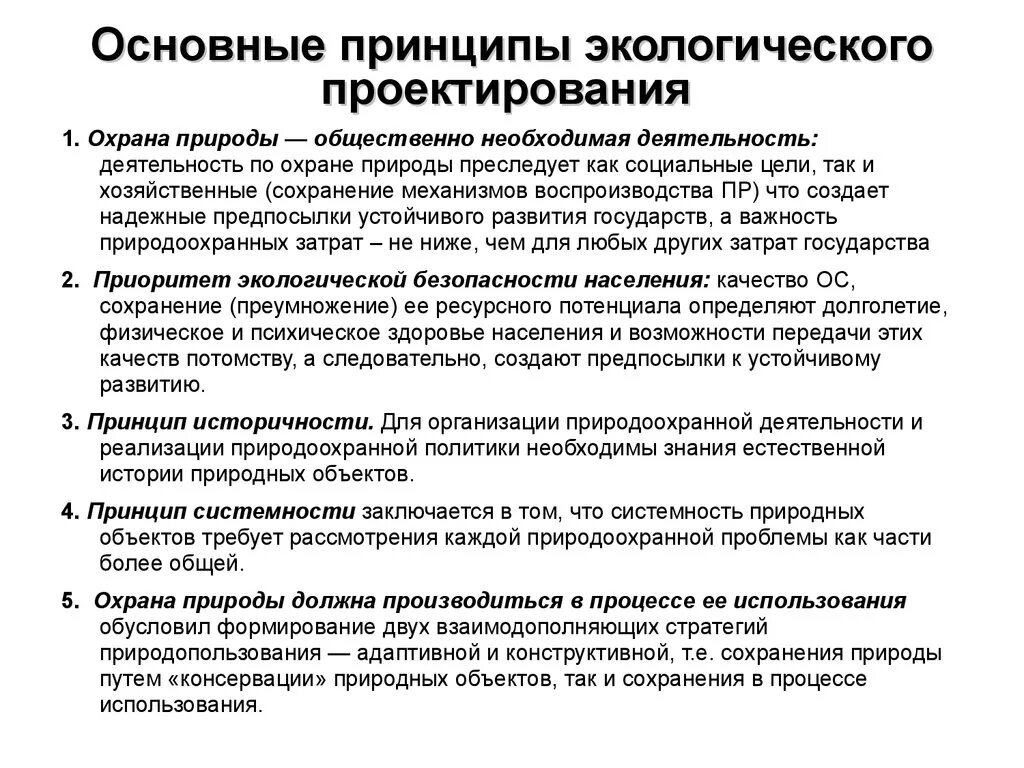 Основные принципы экологического проектирования

1. Охрана природы — общественно необходимая деятельность: деятельность по охране природы преследует как социальные цели, так и хозяйственные (сохранение механизмов воспроизводства ПР) что создает надежные предпосылки устойчивого развития государств, а важность природоохранных затрат – не ниже, чем для любых других затрат государства

2. Приоритет экологической безопасности населения: качество ОС, сохранение (преумножение) ее ресурсного потенциала определяют долголетие, физическое и психическое здоровье населения и возможности передачи этих качеств потомству, а следовательно, создают предпосылки к устойчивому развитию.

3. Принцип историчности. Для организации природоохранной деятельности и реализации природоохранной политики необходимы знания естественной истории природных объектов.

4. Принцип системности заключается в том, что системность природных объектов требует рассмотрения каждой природоохранной проблемы как части более общей.

5. Охрана природы должна производиться в процессе ее использования обусловил формирование двух взаимодополняющих стратегий природопользования — адаптивной и конструктивной, т.е. сохранения природы путем «консервации» природных объектов, так и сохранения в процессе использования.